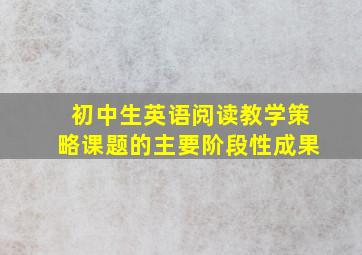 初中生英语阅读教学策略课题的主要阶段性成果